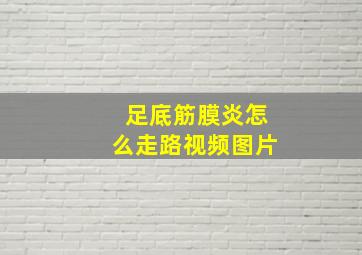 足底筋膜炎怎么走路视频图片